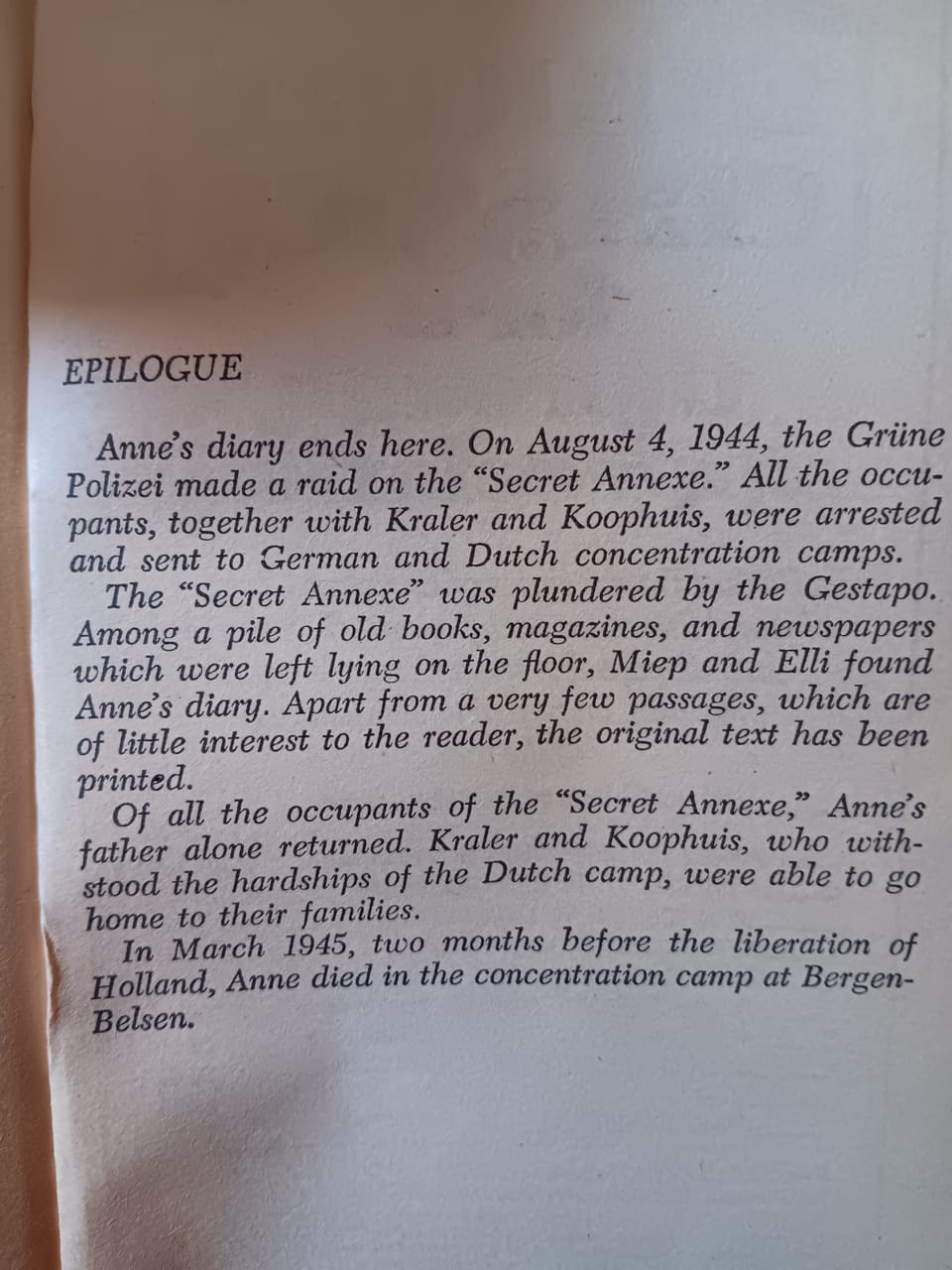 EPILOGUE

Anne's diary ends here. On August 4, 1944, the Grüne Polizei made a raid on the "Secret Annexe." All the occupants, together with Kraler and Koophuis, were arrested and sent to German and Dutch concentration camps.

The "Secret Annexe" was plundered by the Gestapo. Among a pile of old books, magazines, and newspapers which were left lying on the floor, Miep and Elli found Anne's diary. Apart from a very few passages, which are of little interest to the reader, the original text has been printed.

Of all the occupants of the "Secret Annexe," Anne's father alone returned. Kraler and Koophuis, who withstood the hardships of the Dutch camp, were able to go home to their families.

In March 1945, two months before the liberation of Holland, Anne died in the concentration camp at Bergen-Belsen.